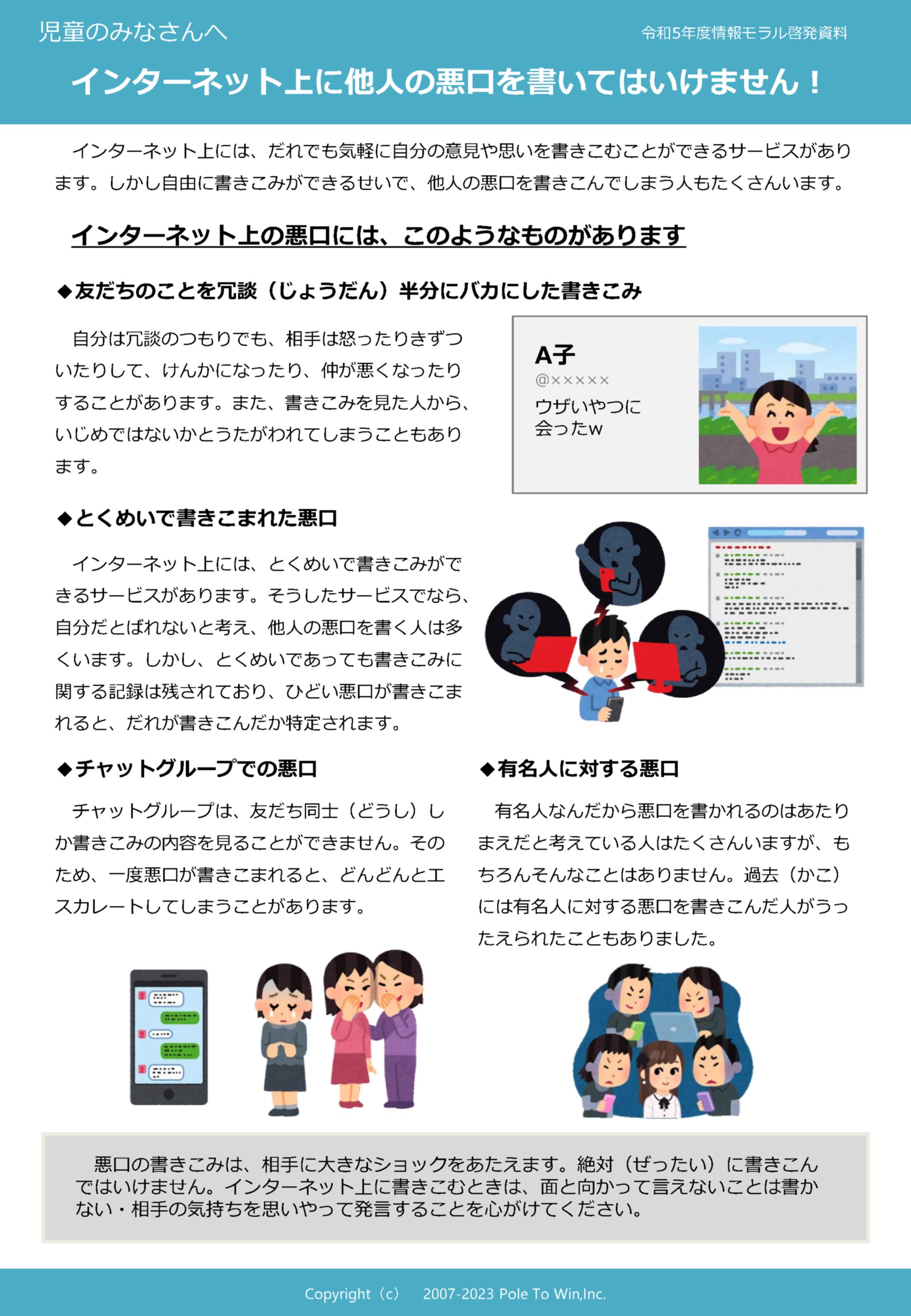 児童のみなさんへ

令和5年度情報モラル啓発資料

インターネット上に他人の悪口を書いてはいけません！

インターネット上には、だれでも気軽に自分の意見や思いを書きこむことができるサービスがあります。しかし自由に書きこみができるせいで、他人の悪口を書きこんでしまう人もたくさんいます。

インターネット上の悪口には、このようなものがあります

◆友だちのことを冗談（じょうだん）半分にバカにした書きこみ

自分は冗談のつもりでも、相手は怒ったりきずついたりして、けんかになったり、仲が悪くなったりすることがあります。また、書きこみを見た人から、いじめではないかとうたがわれてしまうこともあります。

A子
@×××××
ウザいやつに会ったw

◆とくめいで書きこまれた悪口

インターネット上には、とくめいで書きこみができるサービスがあります。そうしたサービスでなら、自分だとばれないと考え、他人の悪口を書く人は多くいます。しかし、とくめいであっても書きこみに関する記録は残されており、ひどい悪口が書きこまれると、だれが書きこんだか特定されます。

◆チャットグループでの悪口

チャットグループは、友だち同士（どうし）しか書きこみの内容を見ることができません。そのため、一度悪口が書きこまれると、どんどんとエスカレートしてしまうことがあります。

◆有名人に対する悪口

有名人なんだから悪口を書かれるのはあたりまえだと考えている人はたくさんいますが、もちろんそんなことはありません。過去（かこ）には有名人に対する悪口を書きこんだ人がうったえられたこともありました。

悪口の書きこみは、相手に大きなショックをあたえます。絶対（ぜったい）に書きこんではいけません。インターネット上に書きこむときは、面と向かって言えないことは書かない・相手の気持ちを思いやって発言することを心がけてください。

Copyright（c） 2007-2023 Pole To Win,Inc.